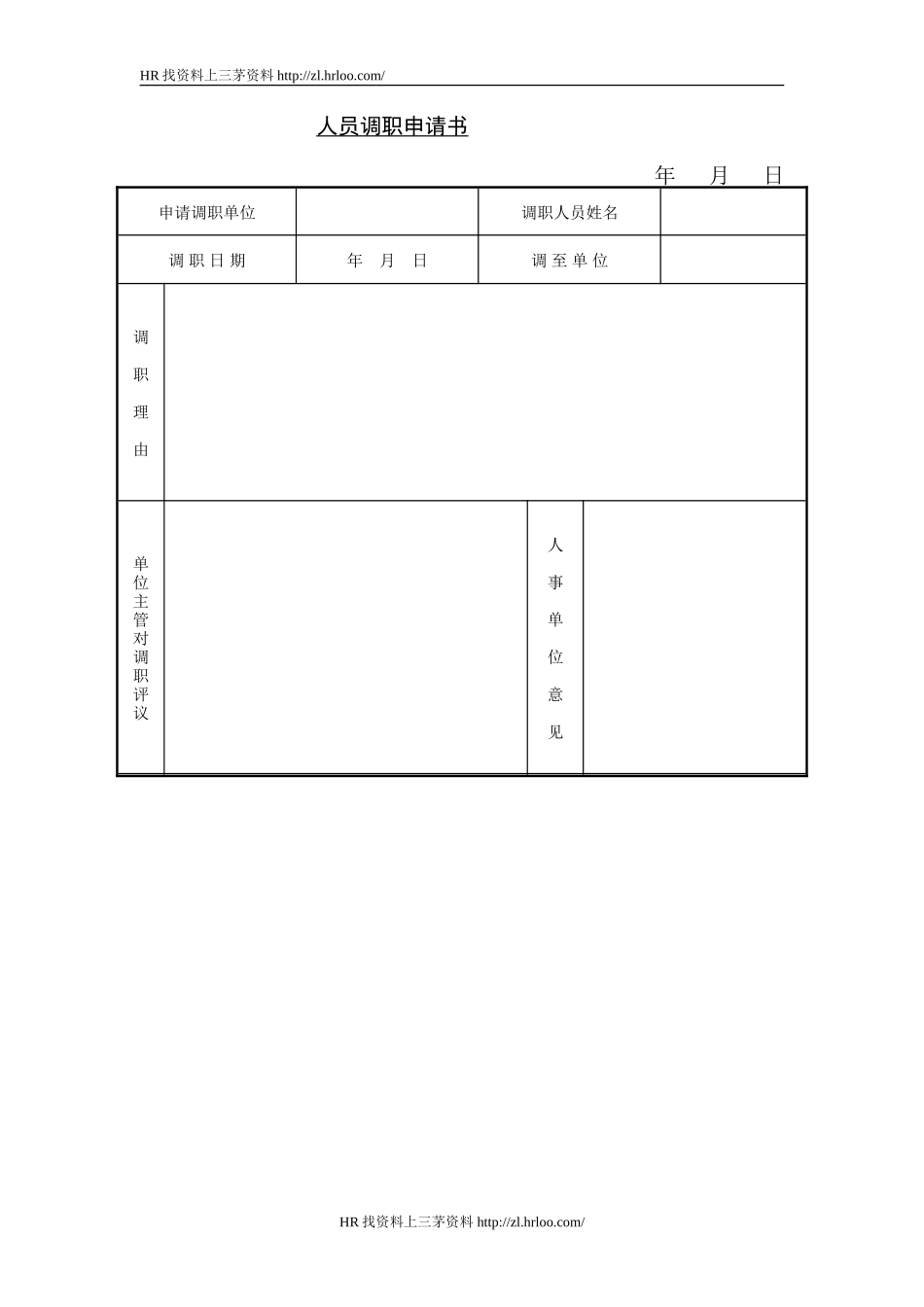 HR 找资料上三茅资料 http://zl.hrloo.com/

人员调职申请书

年 月 日

| 申请调职单位 | | 调职人员姓名 | |
|---|---|---|---|
| 调 职 日 期 | 年 月 日 | 调 至 单 位 | |
| 调职理由 | | | |
| 单位主管对调职评议 | | 人事单位意见 | |

HR 找资料上三茅资料 http://zl.hrloo.com/